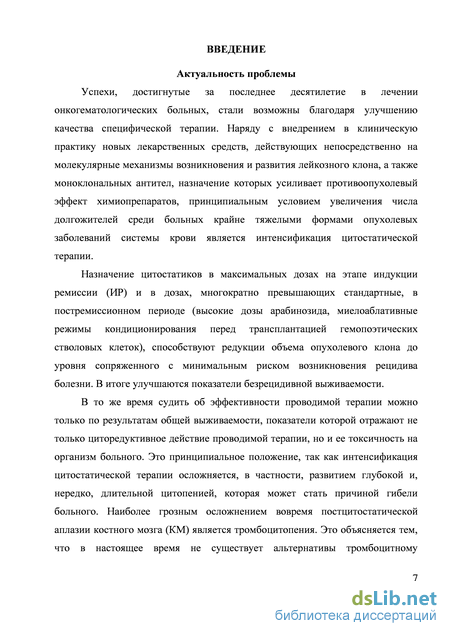 ВВЕДЕНИЕ

Актуальность проблемы

Успехи, достигнутые за последнее десятилетие в лечении онкогематологических больных, стали возможны благодаря улучшению качества специфической терапии. Наряду с внедрением в клиническую практику новых лекарственных средств, действующих непосредственно на молекулярные механизмы возникновения и развития лейкозного клона, а также моноклональных антител, назначение которых усиливает противоопухолевый эффект химиопрепаратов, принципиальным условием увеличения числа долгожителей среди больных крайне тяжелыми формами опухолевых заболеваний системы крови является интенсификация цитостатической терапии.

Назначение цитостатиков в максимальных дозах на этапе индукции ремиссии (ИР) и в дозах, многократно превышающих стандартные, в постремиссионном периоде (высокие дозы арабинозида, миелоаблативные режимы кондиционирования перед трансплантацией гемопоэтических стволовых клеток), способствуют редукции объема опухолевого клона до уровня сопряженного с минимальным риском возникновения рецидива болезни. В итоге улучшаются показатели безрецидивной выживаемости.

В то же время судить об эффективности проводимой терапии можно только по результатам общей выживаемости, показатели которой отражают не только циторедуктивное действие проводимой терапии, но и ее токсичность на организм больного. Это принципиальное положение, так как интенсификация цитостатической терапии осложняется, в частности, развитием глубокой и, нередко, длительной цитопенией, которая может стать причиной гибели больного. Наиболее грозным осложнением вовремя постцитостатической аплазии костного мозга (КМ) является тромбоцитопения. Это объясняется тем, что в настоящее время не существует альтернативы тромбоцитному

7

dsLib.net
библиотека диссертаций